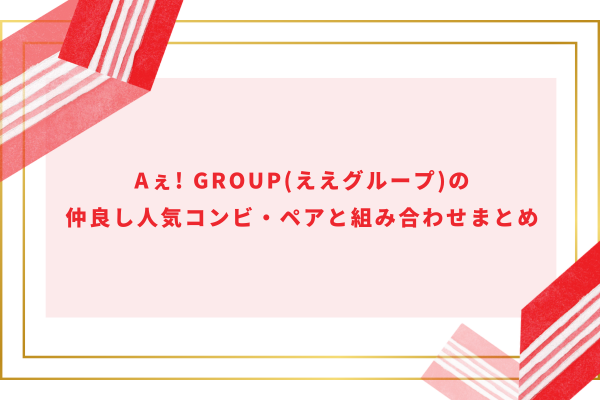 Aぇ! GROUP(ええグループ)の
仲良し人気コンビ・ペアと組み合わせまとめ